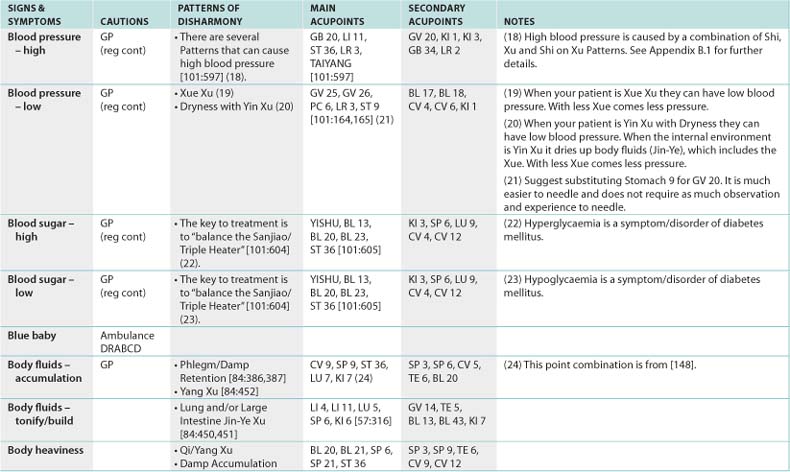 | SIGNS & SYMPTOMS | CAUTIONS | PATTERNS OF DISHARMONY | MAIN ACUPOINTS | SECONDARY ACUPOINTS | NOTES |
|---|---|---|---|---|---|
| Blood pressure – high | GP (reg cont) | • There are several Patterns that can cause high blood pressure [101:597] (18). | GB 20, LI 11, ST 36, LR 3, TAIYANG [101:597] | GV 20, KI 1, KI 3, GB 34, LR 2 | (18) High blood pressure is caused by a combination of Shi, Xu and Shi on Xu Patterns. See Appendix B.1 for further details. |
| Blood pressure – low | GP (reg cont) | • Xue Xu (19) • Dryness with Yin Xu (20) | GV 25, GV 26, PC 6, LR 3, ST 9 [101:164,165] (21) | BL 17, BL 18, CV 4, CV 6, KI 1 | (19) When your patient is Xue Xu they can have low blood pressure. With less Xue comes less pressure. (20) When your patient is Yin Xu with Dryness they can have low blood pressure. When the internal environment is Yin Xu it dries up body fluids (Jin-Ye), which includes the Xue. With less Xue comes less pressure. (21) Suggest substituting Stomach 9 for GV 20. It is much easier to needle and does not require as much observation and experience to needle. |
| Blood sugar – high | GP (reg cont) | • The key to treatment is to "balance the Sanjiao/ Triple Heater" [101:604] (22). | YISHU, BL 13, BL 20, BL 23, ST 36 [101:605] | KI 3, SP 6, LU 9, CV 4, CV 12 | (22) Hyperglycaemia is a symptom/disorder of diabetes mellitus. |
| Blood sugar – low | GP (reg cont) | • The key to treatment is to "balance the Sanjiao/ Triple Heater" [101:604] (23). | YISHU, BL 13, BL 20, BL 23, ST 36 [101:605] | KI 3, SP 6, LU 9, CV 4, CV 12 | (23) Hypoglycaemia is a symptom/disorder of diabetes mellitus. |
| Blue baby | Ambulance DRABCD | | | | |
| Body fluids – accumulation | GP | • Phlegm/Damp Retention [84:386,387] • Yang Xu [84:452] | CV 9, SP 9, ST 36, LU 7, KI 7 (24) | SP 3, SP 6, CV 5, TE 6, BL 20 | (24) This point combination is from [148]. |
| Body fluids – tonify/build | | • Lung and/or Large Intestine Jin-Ye Xu [84:450,451] | LI 4, LI 11, LU 5, SP 6, KI 6 [57:316] | GV 14, TE 5, BL 13, BL 43, KI 7 | |
| Body heaviness | | • Qi/Yang Xu • Damp Accumulation | BL 20, BL 21, SP 6, SP 21, ST 36 | SP 3, SP 9, TE 6, CV 9, CV 12 | |